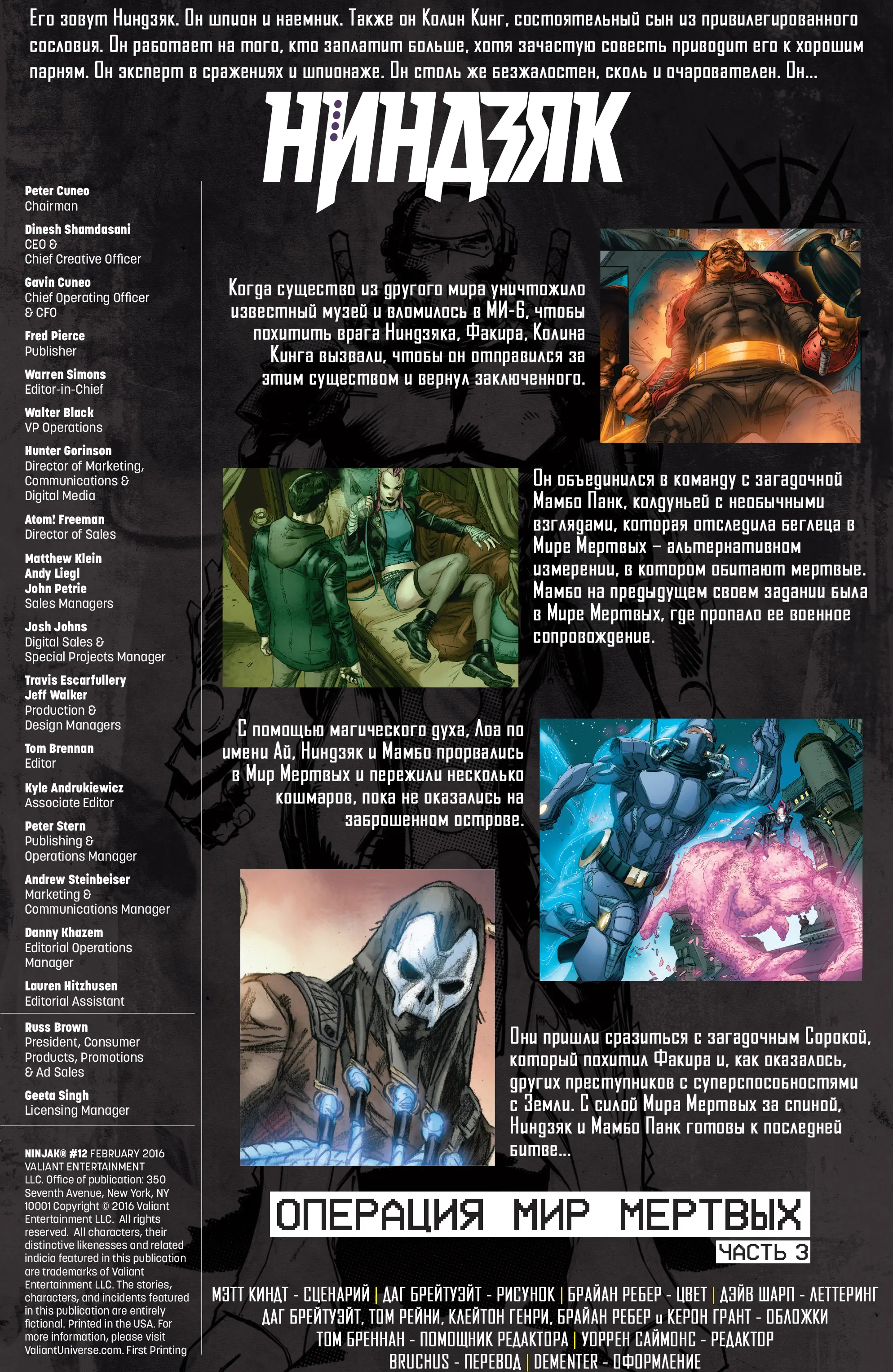 Его зовут Ниндзяк. Он шпион и наемник. Также он Колин Кинг, состоятельный сын из привилегированного сословия. Он работает на того, кто заплатит больше, хотя зачастую совесть приводит его к хорошим парням. Он эксперт в сражениях и шпионаже. Он столь же безжалостен, сколь и очарователен. Он...

НИНДЗЯК

Peter Cuneo
Chairman

Dinesh Shamdasani
CEO & Chief Creative Officer

Gavin Cuneo
Chief Operating Officer & CFO

Fred Pierce
Publisher

Warren Simons
Editor-in-Chief

Walter Black
VP Operations

Hunter Gorinson
Director of Marketing, Communications & Digital Media

Atom! Freeman
Director of Sales

Matthew Klein
Andy Liegl
John Petrie
Sales Managers

Josh Johns
Digital Sales & Special Projects Manager

Travis Escarfullery
Jeff Walker
Production & Design Managers

Tom Brennan
Editor

Kyle Andrukiewicz
Associate Editor

Peter Stern
Publishing & Operations Manager

Andrew Steinbeiser
Marketing & Communications Manager

Danny Khazem
Editorial Operations Manager

Lauren Hitzhusen
Editorial Assistant

Russ Brown
President, Consumer Products, Promotions & Ad Sales

Geeta Singh
Licensing Manager

NINJAK® #12 FEBRUARY 2016 VALIANT ENTERTAINMENT LLC. Office of publication: 350 Seventh Avenue, New York, NY 10001 Copyright © 2016 Valiant Entertainment LLC. All rights reserved. All characters, their distinctive likenesses and related indicia featured in this publication are trademarks of Valiant Entertainment LLC. The stories, characters, and incidents featured in this publication are entirely fictional. Printed in the USA. For more information, please visit ValiantUniverse.com. First Printing

Когда существо из другого мира уничтожило известный музей и вломилось в МИ-6, чтобы похитить врага Ниндзяка, Факира, Колина Кинга вызвали, чтобы он отправился за этим существом и вернул заключенного.

Он объединился в команду с загадочной Мамбо Панк, колдуньей с необычными взглядами, которая отследила беглеца в Мире Мертвых – альтернативном измерении, в котором обитают мертвые. Мамбо на предыдущем своем задании была в Мире Мертвых, где пропало ее военное сопровождение.

С помощью магического духа, Лоа по имени Ай, Ниндзяк и Мамбо прорвались в Мир Мертвых и пережили несколько кошмаров, пока не оказались на заброшенном острове.

Они пришли сразиться с загадочным Сорокой, который похитил Факира и, как оказалось, других преступников с суперспособностями с Земли. С силой Мира Мертвых за спиной, Ниндзяк и Мамбо Панк готовы к последней битве...

ОПЕРАЦИЯ МИР МЕРТВЫХ
ЧАСТЬ 3

МЭТТ КИНДТ - СЦЕНАРИЙ | ДАГ БРЕЙТУЭЙТ - РИСУНОК | БРАЙАН РЕБЕР - ЦВЕТ | ДЭЙВ ШАРП - ЛЕТТЕРИНГ
ДАГ БРЕЙТУЭЙТ, ТОМ РЕЙНИ, КЛЕЙТОН ГЕНРИ, БРАЙАН РЕБЕР и КЕРОН ГРАНТ - ОБЛОЖКИ
ТОМ БРЕННАН - ПОМОЩНИК РЕДАКТОРА | УОРРЕН САЙМОНС - РЕДАКТОР
BRUCHUS - ПЕРЕВОД | DEMENTER - ОФОРМЛЕНИЕ